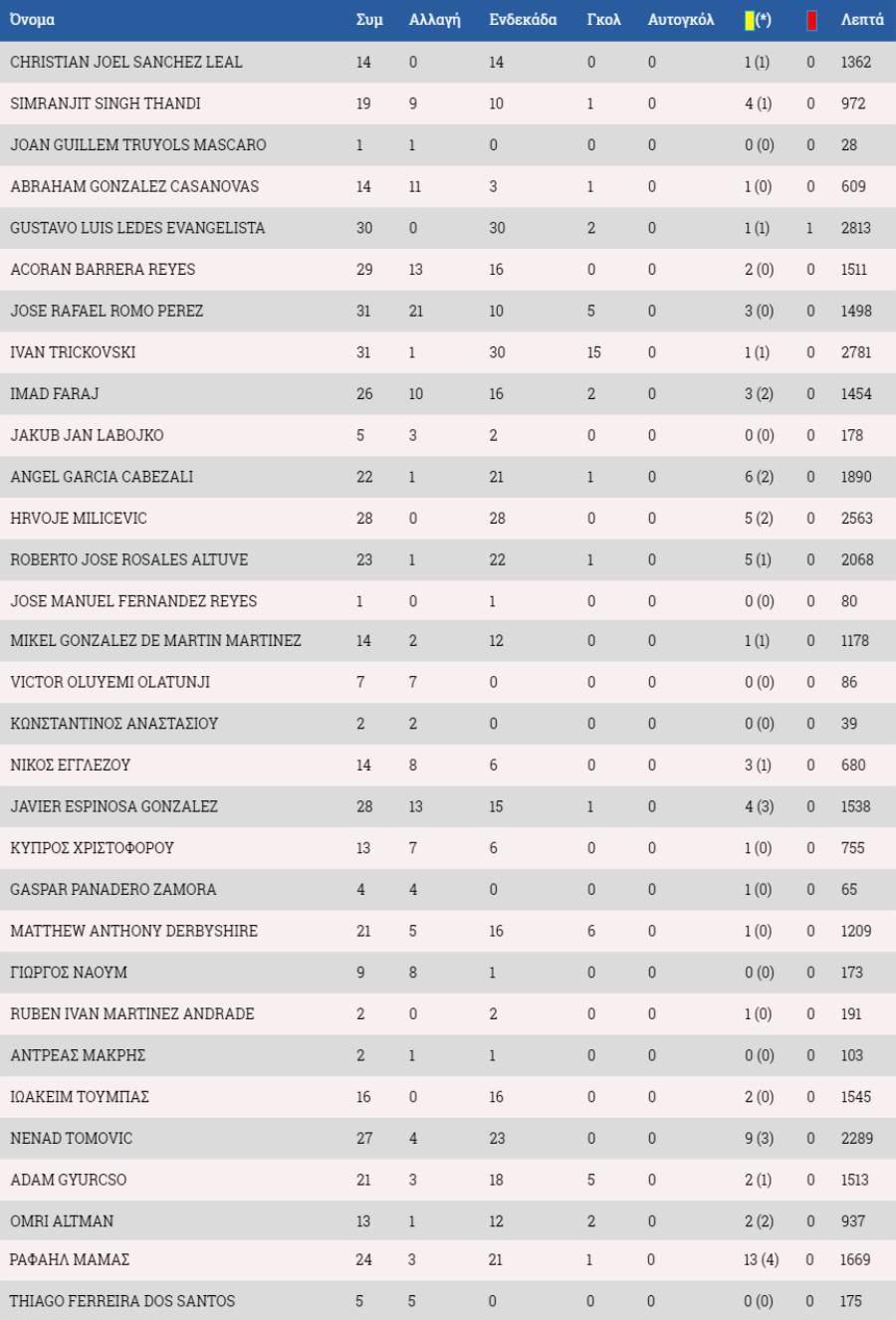 | Όνομα | Συμ | Αλλαγή | Ενδεκάδα | Γκολ | Αυτογκόλ | (*) | | Λεπτά |
|---|---|---|---|---|---|---|---|---|
| CHRISTIAN JOEL SANCHEZ LEAL | 14 | 0 | 14 | 0 | 0 | 1 (1) | 0 | 1362 |
| SIMRANJIT SINGH THANDI | 19 | 9 | 10 | 1 | 0 | 4 (1) | 0 | 972 |
| JOAN GUILLEM TRUYOLS MASCARO | 1 | 1 | 0 | 0 | 0 | 0 (0) | 0 | 28 |
| ABRAHAM GONZALEZ CASANOVAS | 14 | 11 | 3 | 1 | 0 | 1 (0) | 0 | 609 |
| GUSTAVO LUIS LEDES EVANGELISTA | 30 | 0 | 30 | 2 | 0 | 1 (1) | 1 | 2813 |
| ACORAN BARRERA REYES | 29 | 13 | 16 | 0 | 0 | 2 (0) | 0 | 1511 |
| JOSE RAFAEL ROMO PEREZ | 31 | 21 | 10 | 5 | 0 | 3 (0) | 0 | 1498 |
| IVAN TRICKOVSKI | 31 | 1 | 30 | 15 | 0 | 1 (1) | 0 | 2781 |
| IMAD FARAJ | 26 | 10 | 16 | 2 | 0 | 3 (2) | 0 | 1454 |
| JAKUB JAN LABOJKO | 5 | 3 | 2 | 0 | 0 | 0 (0) | 0 | 178 |
| ANGEL GARCIA CABEZALI | 22 | 1 | 21 | 1 | 0 | 6 (2) | 0 | 1890 |
| HRVOJE MILICEVIC | 28 | 0 | 28 | 0 | 0 | 5 (2) | 0 | 2563 |
| ROBERTO JOSE ROSALES ALTUVE | 23 | 1 | 22 | 1 | 0 | 5 (1) | 0 | 2068 |
| JOSE MANUEL FERNANDEZ REYES | 1 | 0 | 1 | 0 | 0 | 0 (0) | 0 | 80 |
| MIKEL GONZALEZ DE MARTIN MARTINEZ | 14 | 2 | 12 | 0 | 0 | 1 (1) | 0 | 1178 |
| VICTOR OLUYEMI OLATUNJI | 7 | 7 | 0 | 0 | 0 | 0 (0) | 0 | 86 |
| ΚΩΝΣΤΑΝΤΙΝΟΣ ΑΝΑΣΤΑΣΙΟΥ | 2 | 2 | 0 | 0 | 0 | 0 (0) | 0 | 39 |
| ΝΙΚΟΣ ΕΓΓΛΕΖΟΥ | 14 | 8 | 6 | 0 | 0 | 3 (1) | 0 | 680 |
| JAVIER ESPINOSA GONZALEZ | 28 | 13 | 15 | 1 | 0 | 4 (3) | 0 | 1538 |
| ΚΥΠΡΟΣ ΧΡΙΣΤΟΦΟΡΟΥ | 13 | 7 | 6 | 0 | 0 | 1 (0) | 0 | 755 |
| GASPAR PANADERO ZAMORA | 4 | 4 | 0 | 0 | 0 | 1 (0) | 0 | 65 |
| MATTHEW ANTHONY DERBYSHIRE | 21 | 5 | 16 | 6 | 0 | 1 (0) | 0 | 1209 |
| ΓΙΩΡΓΟΣ ΝΑΟΥΜ | 9 | 8 | 1 | 0 | 0 | 0 (0) | 0 | 173 |
| RUBEN IVAN MARTINEZ ANDRADE | 2 | 0 | 2 | 0 | 0 | 1 (0) | 0 | 191 |
| ΑΝΤΡΕΑΣ ΜΑΚΡΗΣ | 2 | 1 | 1 | 0 | 0 | 0 (0) | 0 | 103 |
| ΙΩΑΚΕΙΜ ΤΟΥΜΠΑΣ | 16 | 0 | 16 | 0 | 0 | 2 (0) | 0 | 1545 |
| NENAD TOMOVIC | 27 | 4 | 23 | 0 | 0 | 9 (3) | 0 | 2289 |
| ADAM GYURCSO | 21 | 3 | 18 | 5 | 0 | 2 (1) | 0 | 1513 |
| OMRI ALTMAN | 13 | 1 | 12 | 2 | 0 | 2 (2) | 0 | 937 |
| ΡΑΦΑΗΛ ΜΑΜΑΣ | 24 | 3 | 21 | 1 | 0 | 13 (4) | 0 | 1669 |
| THIAGO FERREIRA DOS SANTOS | 5 | 5 | 0 | 0 | 0 | 0 (0) | 0 | 175 |